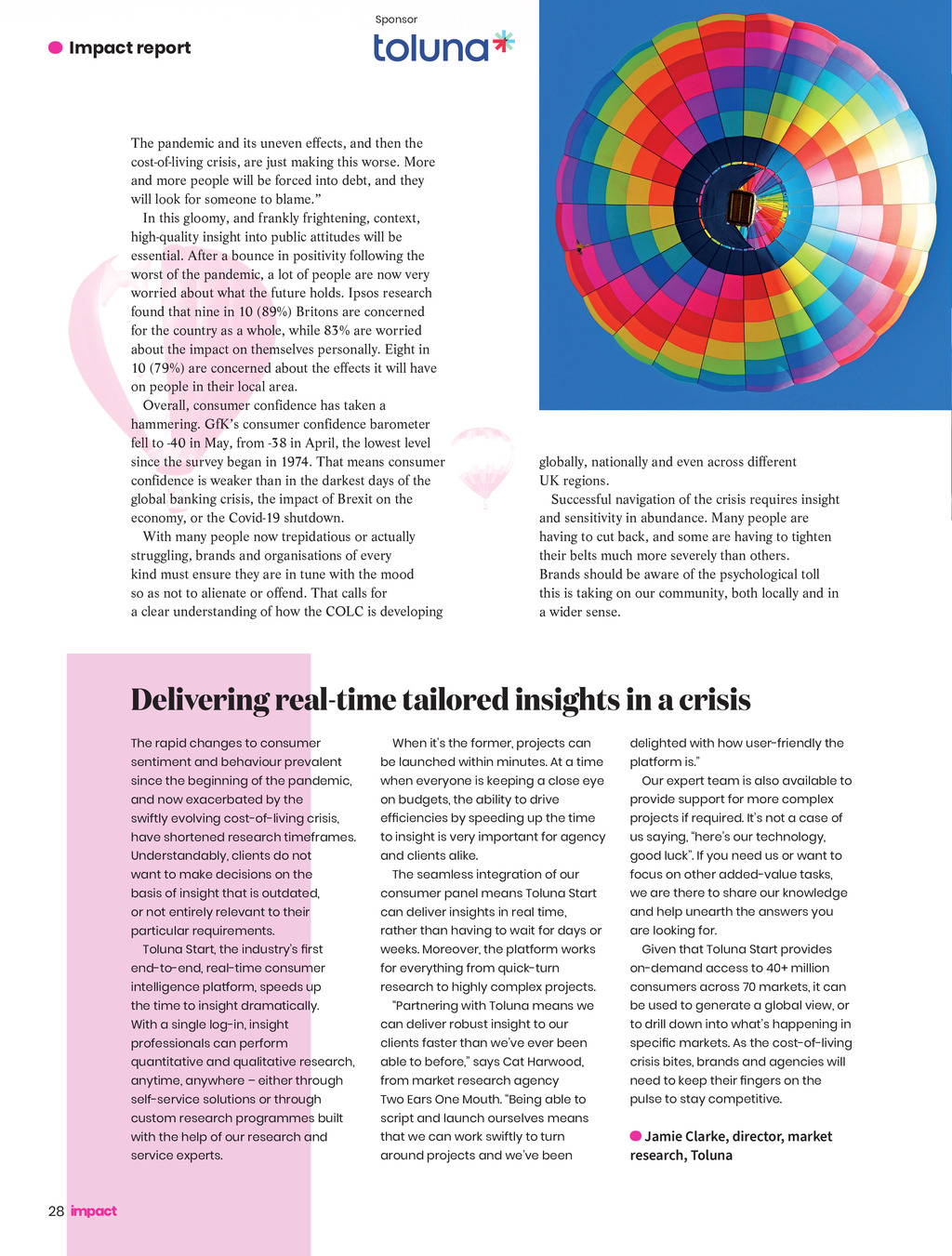 Impact report

Sponsor
toluna

The pandemic and its uneven effects, and then the cost-of-living crisis, are just making this worse. More and more people will be forced into debt, and they will look for someone to blame."

In this gloomy, and frankly frightening, context, high-quality insight into public attitudes will be essential. After a bounce in positivity following the worst of the pandemic, a lot of people are now very worried about what the future holds. Ipsos research found that nine in 10 (89%) Britons are concerned for the country as a whole, while 83% are worried about the impact on themselves personally. Eight in 10 (79%) are concerned about the effects it will have on people in their local area.

Overall, consumer confidence has taken a hammering. GfK's consumer confidence barometer fell to -40 in May, from -38 in April, the lowest level since the survey began in 1974. That means consumer confidence is weaker than in the darkest days of the global banking crisis, the impact of Brexit on the economy, or the Covid-19 shutdown.

With many people now trepidatious or actually struggling, brands and organisations of every kind must ensure they are in tune with the mood so as not to alienate or offend. That calls for a clear understanding of how the COLC is developing globally, nationally and even across different UK regions.

Successful navigation of the crisis requires insight and sensitivity in abundance. Many people are having to cut back, and some are having to tighten their belts much more severely than others. Brands should be aware of the psychological toll this is taking on our community, both locally and in a wider sense.

Delivering real-time tailored insights in a crisis

The rapid changes to consumer sentiment and behaviour prevalent since the beginning of the pandemic, and now exacerbated by the swiftly evolving cost-of-living crisis, have shortened research timeframes. Understandably, clients do not want to make decisions on the basis of insight that is outdated, or not entirely relevant to their particular requirements.

Toluna Start, the industry's first end-to-end, real-time consumer intelligence platform, speeds up the time to insight dramatically. With a single log-in, insight professionals can perform quantitative and qualitative research, anytime, anywhere – either through self-service solutions or through custom research programmes built with the help of our research and service experts.

When it's the former, projects can be launched within minutes. At a time when everyone is keeping a close eye on budgets, the ability to drive efficiencies by speeding up the time to insight is very important for agency and clients alike.

The seamless integration of our consumer panel means Toluna Start can deliver insights in real time, rather than having to wait for days or weeks. Moreover, the platform works for everything from quick-turn research to highly complex projects.

"Partnering with Toluna means we can deliver robust insight to our clients faster than we've ever been able to before," says Cat Harwood, from market research agency Two Ears One Mouth. "Being able to script and launch ourselves means that we can work swiftly to turn around projects and we've been delighted with how user-friendly the platform is."

Our expert team is also available to provide support for more complex projects if required. It's not a case of us saying, "here's our technology, good luck". If you need us or want to focus on other added-value tasks, we are there to share our knowledge and help unearth the answers you are looking for.

Given that Toluna Start provides on-demand access to 40+ million consumers across 70 markets, it can be used to generate a global view, or to drill down into what's happening in specific markets. As the cost-of-living crisis bites, brands and agencies will need to keep their fingers on the pulse to stay competitive.

Jamie Clarke, director, market research, Toluna

28 impact